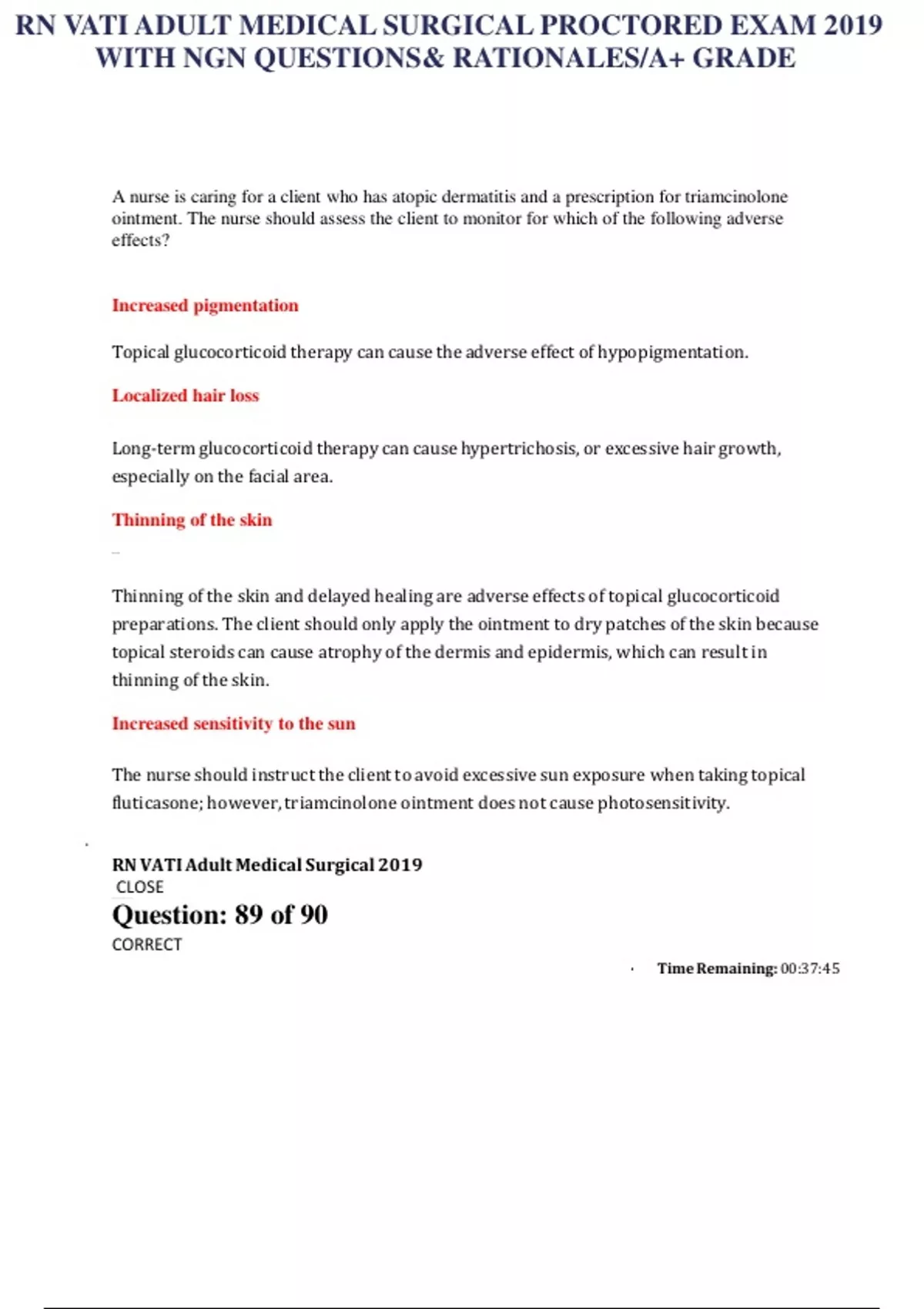 RN VATI ADULT MEDICAL SURGICAL PROCTORED EXAM 2019 WITH NGN QUESTIONS& RATIONALES/A+ GRADE

A nurse is caring for a client who has atopic dermatitis and a prescription for triamcinolone ointment. The nurse should assess the client to monitor for which of the following adverse effects?

Increased pigmentation

Topical glucocorticoid therapy can cause the adverse effect of hypopigmentation.

Localized hair loss

Long-term glucocorticoid therapy can cause hypertrichosis, or excessive hair growth, especially on the facial area.

Thinning of the skin

Thinning of the skin and delayed healing are adverse effects of topical glucocorticoid preparations. The client should only apply the ointment to dry patches of the skin because topical steroids can cause atrophy of the dermis and epidermis, which can result in thinning of the skin.

Increased sensitivity to the sun

The nurse should instruct the client to avoid excessive sun exposure when taking topical fluticasone; however, triamcinolone ointment does not cause photosensitivity.

RN VATI Adult Medical Surgical 2019
CLOSE
Question: 89 of 90
CORRECT

Time Remaining: 00:37:45